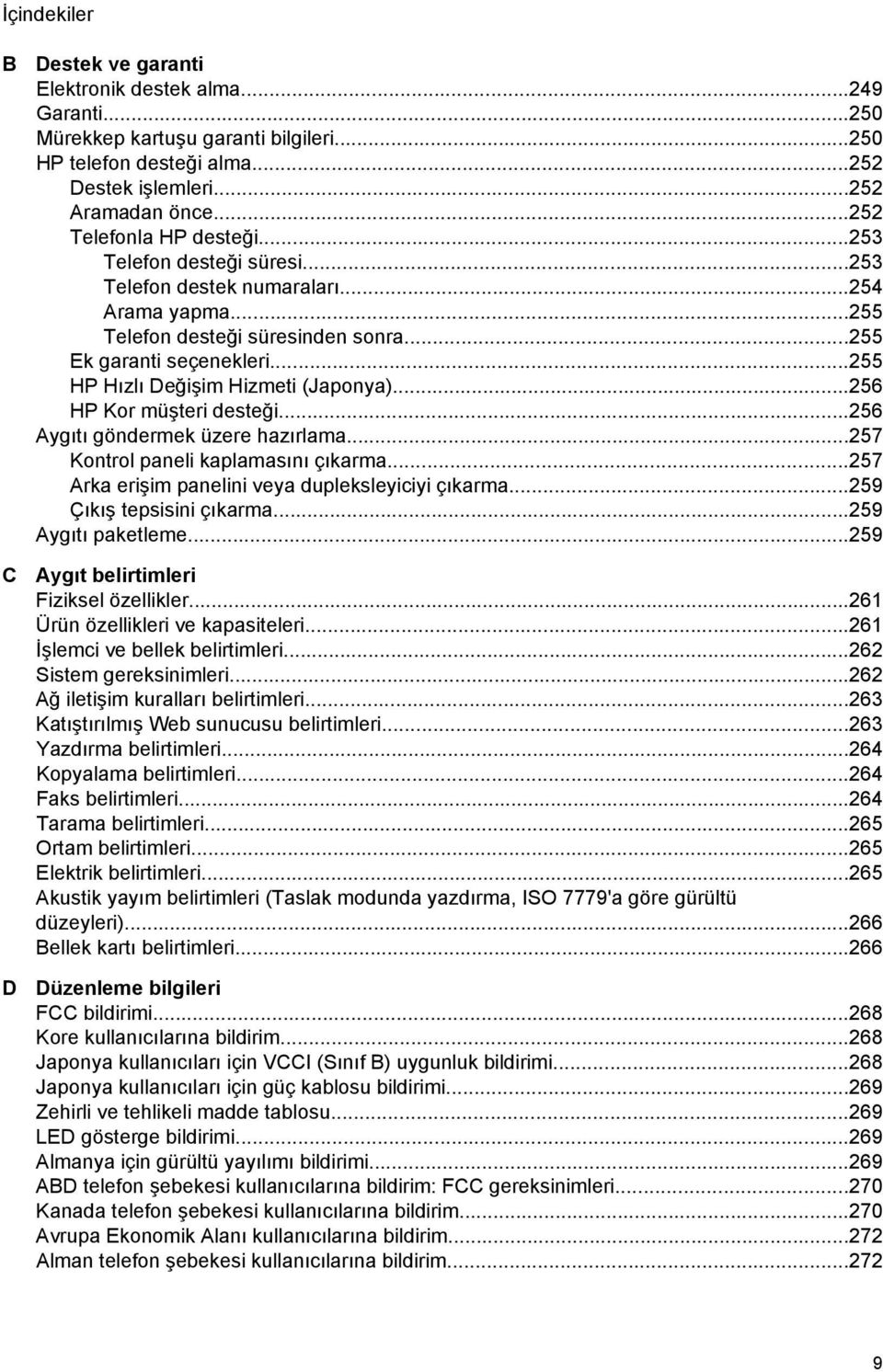 İçindekiler

B Destek ve garanti
Elektronik destek alma...249
Garanti...250
Mürekkep kartuşu garanti bilgileri...250
HP telefon desteği alma...252
Destek işlemleri...252
Aramadan önce...252
Telefonla HP desteği...253
Telefon desteği süresi...253
Telefon destek numaraları...254
Arama yapma...255
Telefon desteği süresinden sonra...255
Ek garanti seçenekleri...255
HP Hızlı Değişim Hizmeti (Japonya)...256
HP Kor müşteri desteği...256
Aygıtı göndermek üzere hazırlama...257
Kontrol paneli kaplamasını çıkarma...257
Arka erişim panelini veya dupleksleyiciyi çıkarma...259
Çıkış tepsisini çıkarma...259
Aygıtı paketleme...259

C Aygıt belirtimleri
Fiziksel özellikler...261
Ürün özellikleri ve kapasiteleri...261
İşlemci ve bellek belirtimleri...262
Sistem gereksinimleri...262
Ağ iletişim kuralları belirtimleri...263
Katıştırılmış Web sunucusu belirtimleri...263
Yazdırma belirtimleri...264
Kopyalama belirtimleri...264
Faks belirtimleri...264
Tarama belirtimleri...265
Ortam belirtimleri...265
Elektrik belirtimleri...265
Akustik yayım belirtimleri (Taslak modunda yazdırma, ISO 7779'a göre gürültü düzeyleri)...266
Bellek kartı belirtimleri...266

D Düzenleme bilgileri
FCC bildirimi...268
Kore kullanıcılarına bildirim...268
Japonya kullanıcıları için VCCI (Sınıf B) uygunluk bildirimi...268
Japonya kullanıcıları için güç kablosu bildirimi...269
Zehirli ve tehlikeli madde tablosu...269
LED gösterge bildirimi...269
Almanya için gürültü yayılımı bildirimi...269
ABD telefon şebekesi kullanıcılarına bildirim: FCC gereksinimleri...270
Kanada telefon şebekesi kullanıcılarına bildirim...270
Avrupa Ekonomik Alanı kullanıcılarına bildirim...272
Alman telefon şebekesi kullanıcılarına bildirim...272

9